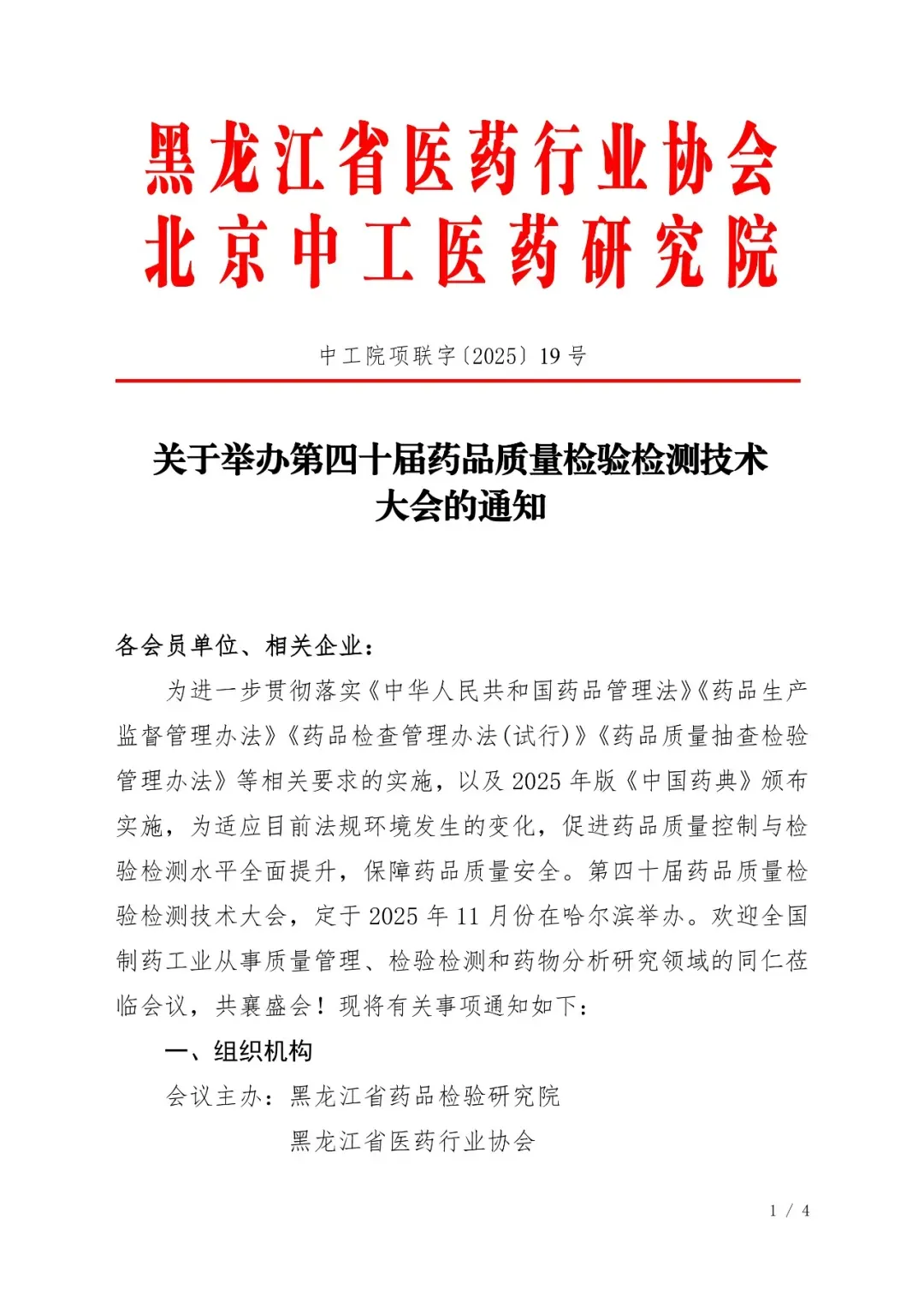 黑龙江省医药行业协会
北京中工医药研究院

中工院项联字〔2025〕19号

关于举办第四十届药品质量检验检测技术大会的通知

各会员单位、相关企业：

为进一步贯彻落实《中华人民共和国药品管理法》《药品生产监督管理办法》《药品检查管理办法(试行)》《药品质量抽查检验管理办法》等相关要求的实施，以及2025年版《中国药典》颁布实施，为适应目前法规环境发生的变化，促进药品质量控制与检验检测水平全面提升，保障药品质量安全。第四十届药品质量检验检测技术大会，定于2025年11月份在哈尔滨举办。欢迎全国制药工业从事质量管理、检验检测和药物分析研究领域的同仁莅临会议，共襄盛会！现将有关事项通知如下：

一、组织机构

会议主办：黑龙江省药品检验研究院
黑龙江省医药行业协会

1 / 4